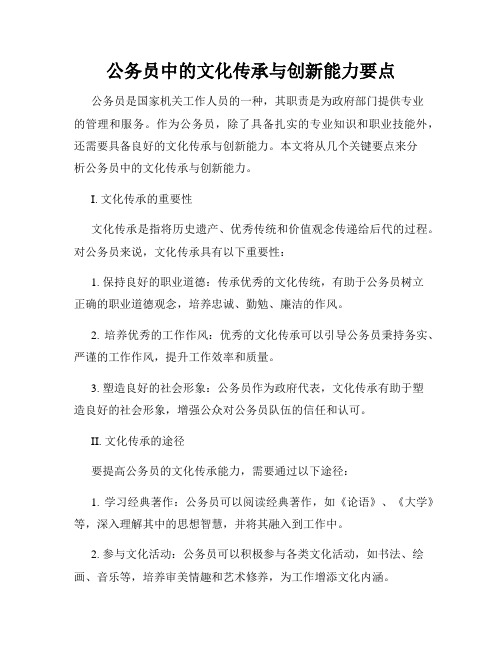 公务员中的文化传承与创新能力要点

公务员是国家机关工作人员的一种，其职责是为政府部门提供专业的管理和服务。作为公务员，除了具备扎实的专业知识和职业技能外，还需要具备良好的文化传承与创新能力。本文将从几个关键要点来分析公务员中的文化传承与创新能力。

I. 文化传承的重要性

文化传承是指将历史遗产、优秀传统和价值观念传递给后代的过程。对公务员来说，文化传承具有以下重要性：

1. 保持良好的职业道德：传承优秀的文化传统，有助于公务员树立正确的职业道德观念，培养忠诚、勤勉、廉洁的作风。

2. 培养优秀的工作作风：优秀的文化传承可以引导公务员秉持务实、严谨的工作作风，提升工作效率和质量。

3. 塑造良好的社会形象：公务员作为政府代表，文化传承有助于塑造良好的社会形象，增强公众对公务员队伍的信任和认可。

II. 文化传承的途径

要提高公务员的文化传承能力，需要通过以下途径：

1. 学习经典著作：公务员可以阅读经典著作，如《论语》、《大学》等，深入理解其中的思想智慧，并将其融入到工作中。

2. 参与文化活动：公务员可以积极参与各类文化活动，如书法、绘画、音乐等，培养审美情趣和艺术修养，为工作增添文化内涵。